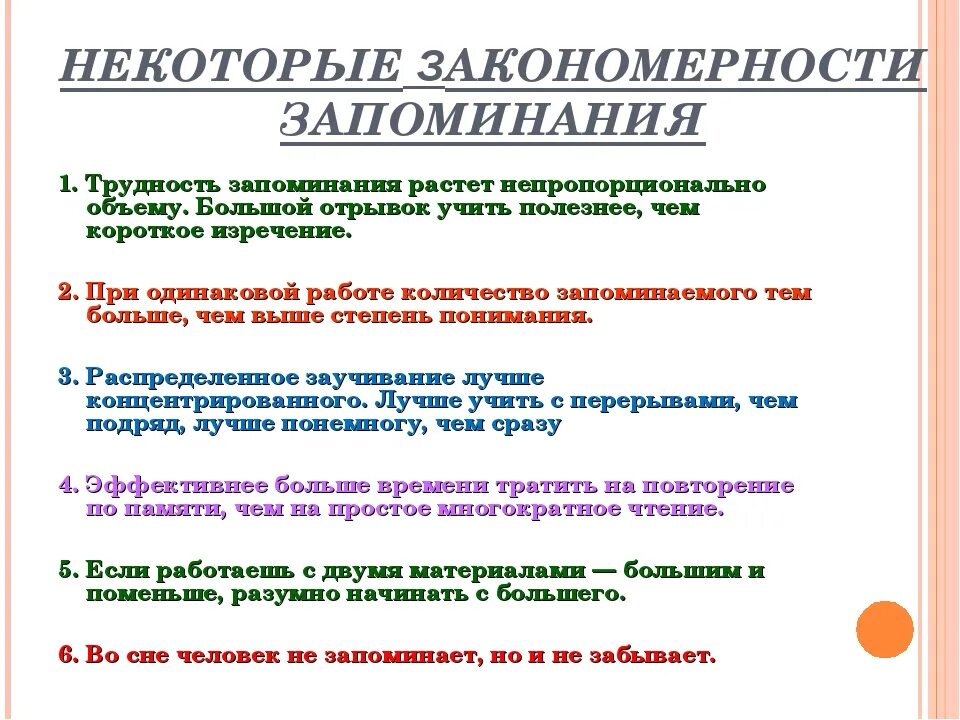 НЕКОТОРЫЕ ЗАКОНОМЕРНОСТИ ЗАПОМИНАНИЯ

1. Трудность запоминания растет непропорционально объему. Большой отрывок учить полезнее, чем короткое изречение.

2. При одинаковой работе количество запоминаемого тем больше, чем выше степень понимания.

3. Распределенное заучивание лучше концентрированного. Лучше учить с перерывами, чем подряд, лучше понемногу, чем сразу

4. Эффективнее больше времени тратить на повторение по памяти, чем на простое многократное чтение.

5. Если работаешь с двумя материалами — большим и поменьше, разумно начинать с большего.

6. Во сне человек не запоминает, но и не забывает.